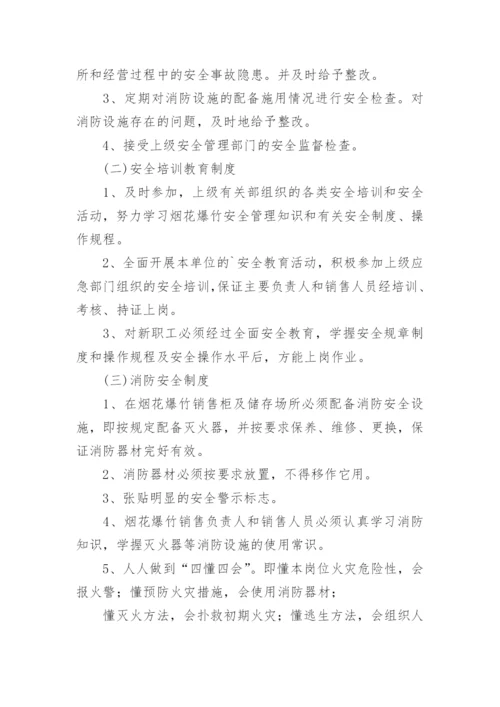 所和经营过程中的安全事故隐患。并及时给予整改。

3、定期对消防设施的配备施用情况进行安全检查。对消防设施存在的问题，及时地给予整改。

4、接受上级安全管理部门的安全监督检查。

(二)安全培训教育制度

1、及时参加，上级有关部组织的各类安全培训和安全活动，努力学习烟花爆竹安全管理知识和有关安全制度、操作规程。

2、全面开展本单位的`安全教育活动，积极参加上级应急部门组织的安全培训,保证主要负责人和销售人员经培训、考核、持证上岗。

3、对新职工必须经过全面安全教育，学握安全规章制度和操作规程及安全操作水平后，方能上岗作业。

(三)消防安全制度

1、在烟花爆竹销售柜及储存场所必须配备消防安全设施，即按规定配备灭火器，并按要求保养、维修、更换，保证消防器材完好有效。

2、消防器材必须按要求放置，不得移作它用。

3、张贴明显的安全警示标志。

4、烟花爆竹销售负责人和销售人员必须认真学习消防知识，学握灭火器等消防设施的使用常识。

5、人人做到“四懂四会”。即懂本岗位火灾危险性，会报火警；懂预防火灾措施，会使用消防器材；

懂灭火方法，会扑救初期火灾；懂逃生方法，会组织人